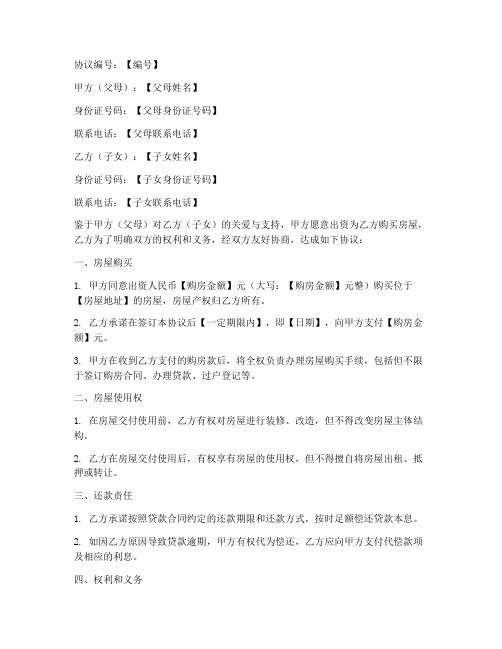 协议编号：【编号】

甲方（父母）：【父母姓名】

身份证号码：【父母身份证号码】

联系电话：【父母联系电话】

乙方（子女）：【子女姓名】

身份证号码：【子女身份证号码】

联系电话：【子女联系电话】

鉴于甲方（父母）对乙方（子女）的关爱与支持，甲方愿意出资为乙方购买房屋，乙方为了明确双方的权利和义务，经双方友好协商，达成如下协议：

一、房屋购买

1. 甲方同意出资人民币【购房金额】元（大写：【购房金额】元整）购买位于【房屋地址】的房屋，房屋产权归乙方所有。

2. 乙方承诺在签订本协议后【一定期限内】，即【日期】，向甲方支付【购房金额】元。

3. 甲方在收到乙方支付的购房款后，将全权负责办理房屋购买手续，包括但不限于签订购房合同、办理贷款、过户登记等。

二、房屋使用权

1. 在房屋交付使用前，乙方有权对房屋进行装修、改造，但不得改变房屋主体结构。

2. 乙方在房屋交付使用后，有权享有房屋的使用权，但不得擅自将房屋出租、抵押或转让。

三、还款责任

1. 乙方承诺按照贷款合同约定的还款期限和还款方式，按时足额偿还贷款本息。

2. 如因乙方原因导致贷款逾期，甲方有权代为偿还，乙方应向甲方支付代偿款项及相应的利息。

四、权利和义务